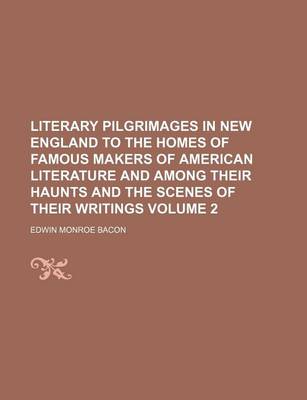 LITERARY PILGRIMAGES IN NEW ENGLAND TO THE HOMES OF FAMOUS MAKERS OF AMERICAN LITERATURE AND AMONG THEIR HAUNTS AND THE SCENES OF THEIR WRITINGS VOLUME 2

EDWIN MONROE BACON